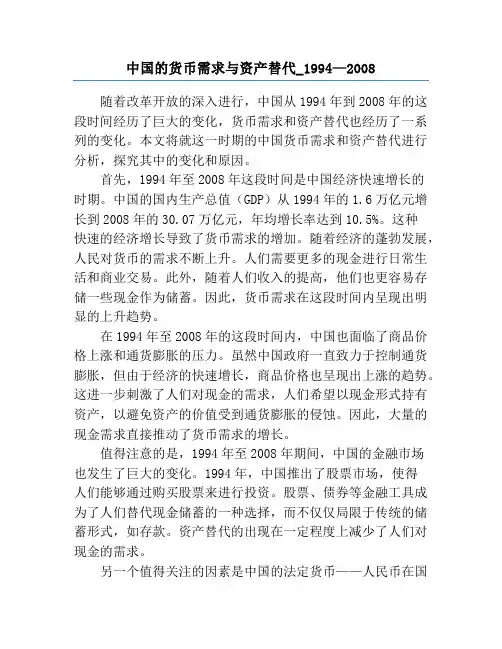 中国的货币需求与资产替代_1994—2008

随着改革开放的深入进行，中国从 1994 年到 2008 年的这段时间经历了巨大的变化，货币需求和资产替代也经历了一系列的变化。本文将就这一时期的中国货币需求和资产替代进行分析，探究其中的变化和原因。

首先，1994 年至 2008 年这段时间是中国经济快速增长的时期。中国的国内生产总值（GDP）从 1994 年的 1.6 万亿元增长到 2008 年的 30.07 万亿元，年均增长率达到 10.5%。这种快速的经济增长导致了货币需求的增加。随着经济的蓬勃发展，人民对货币的需求不断上升。人们需要更多的现金进行日常生活和商业交易。此外，随着人们收入的提高，他们也更容易存储一些现金作为储蓄。因此，货币需求在这段时间内呈现出明显的上升趋势。

在 1994 年至 2008 年的这段时间内，中国也面临了商品价格上涨和通货膨胀的压力。虽然中国政府一直致力于控制通货膨胀，但由于经济的快速增长，商品价格也呈现出上涨的趋势。这进一步刺激了人们对现金的需求，人们希望以现金形式持有资产，以避免资产的价值受到通货膨胀的侵蚀。因此，大量的现金需求直接推动了货币需求的增长。

值得注意的是，1994 年至 2008 年期间，中国的金融市场也发生了巨大的变化。1994 年，中国推出了股票市场，使得人们能够通过购买股票来进行投资。股票、债券等金融工具成为了人们替代现金储蓄的一种选择，而不仅仅局限于传统的储蓄形式，如存款。资产替代的出现在一定程度上减少了人们对现金的需求。

另一个值得关注的因素是中国的法定货币——人民币在国